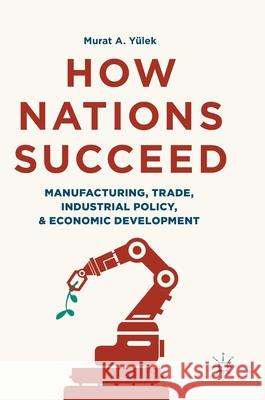 Murat A. Yülek

HOW NATIONS SUCCEED

MANUFACTURING, TRADE, INDUSTRIAL POLICY, & ECONOMIC DEVELOPMENT

Kraina Książek